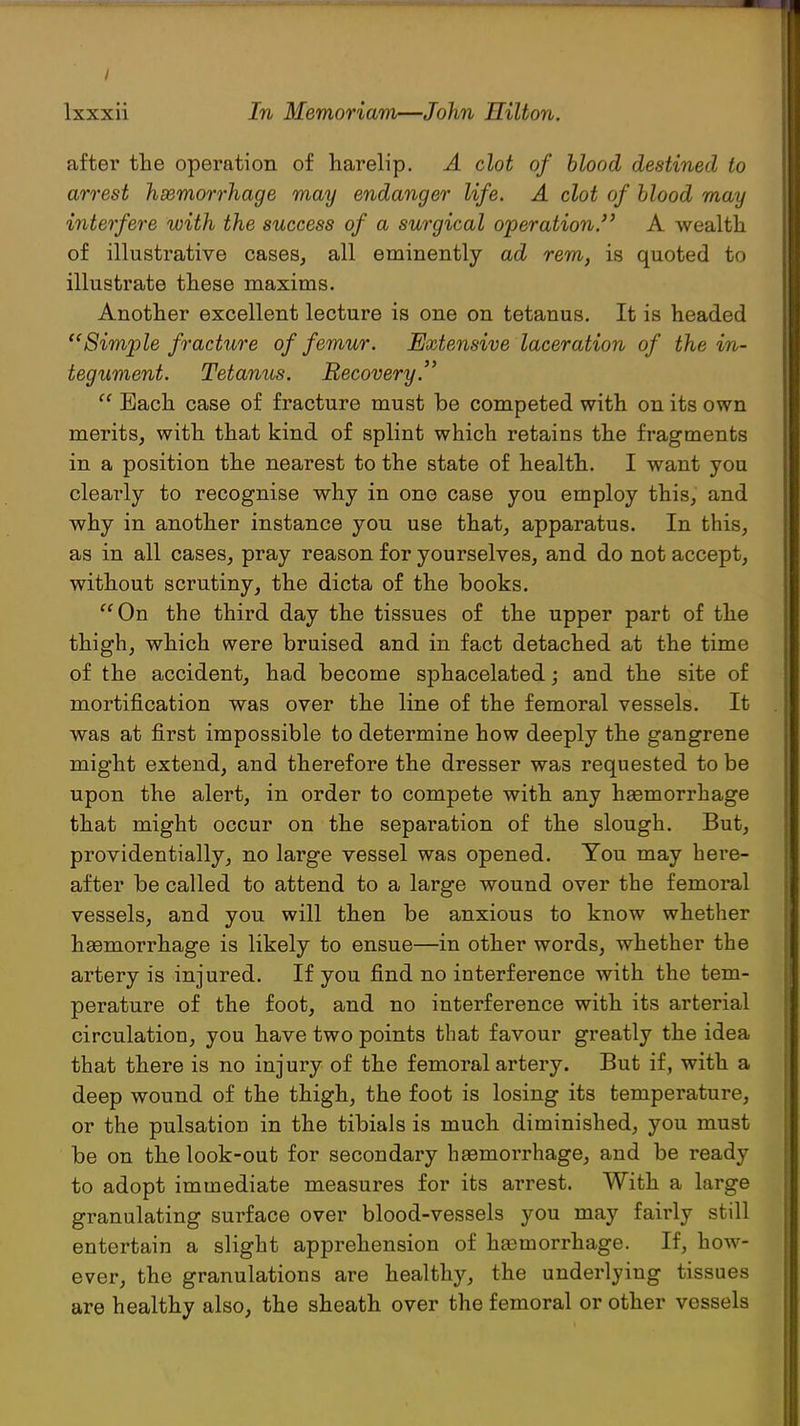 lxxxii In Memoriam—John Hilton.

after the operation of harelip. A clot of blood destined to arrest hæmorrhage may endanger life. A clot of blood may interfere with the success of a surgical operation." A wealth of illustrative cases, all eminently ad rem, is quoted to illustrate these maxims.

Another excellent lecture is one on tetanus. It is headed "Simple fracture of femur. Extensive laceration of the integument. Tetanus. Recovery."

" Each case of fracture must be competed with on its own merits, with that kind of splint which retains the fragments in a position the nearest to the state of health. I want you clearly to recognise why in one case you employ this, and why in another instance you use that, apparatus. In this, as in all cases, pray reason for yourselves, and do not accept, without scrutiny, the dicta of the books.

"On the third day the tissues of the upper part of the thigh, which were bruised and in fact detached at the time of the accident, had become sphacelated; and the site of mortification was over the line of the femoral vessels. It was at first impossible to determine how deeply the gangrene might extend, and therefore the dresser was requested to be upon the alert, in order to compete with any hæmorrhage that might occur on the separation of the slough. But, providentially, no large vessel was opened. You may hereafter be called to attend to a large wound over the femoral vessels, and you will then be anxious to know whether hæmorrhage is likely to ensue—in other words, whether the artery is injured. If you find no interference with the temperature of the foot, and no interference with its arterial circulation, you have two points that favour greatly the idea that there is no injury of the femoral artery. But if, with a deep wound of the thigh, the foot is losing its temperature, or the pulsation in the tibials is much diminished, you must be on the look-out for secondary hæmorrhage, and be ready to adopt immediate measures for its arrest. With a large granulating surface over blood-vessels you may fairly still entertain a slight apprehension of hæmorrhage. If, however, the granulations are healthy, the underlying tissues are healthy also, the sheath over the femoral or other vessels